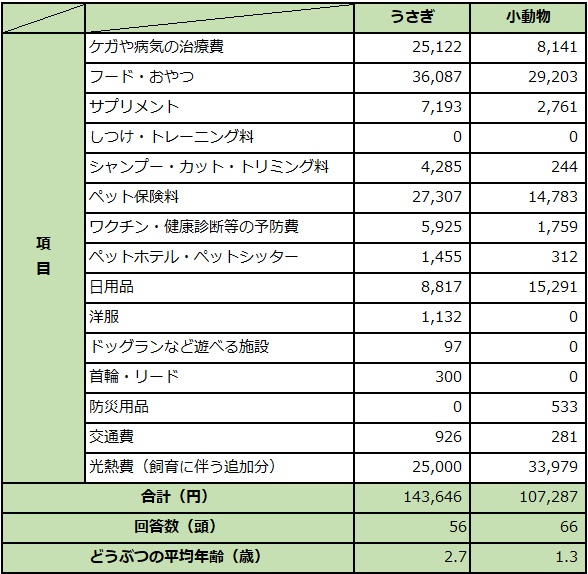 |  |  | うさぎ | 小動物 |
|---|---|---|---|
| 項目 | ケガや病気の治療費 | 25,122 | 8,141 |
|  | フード・おやつ | 36,087 | 29,203 |
|  | サプリメント | 7,193 | 2,761 |
|  | しつけ・トレーニング料 | 0 | 0 |
|  | シャンプー・カット・トリミング料 | 4,285 | 244 |
|  | ペット保険料 | 27,307 | 14,783 |
|  | ワクチン・健康診断等の予防費 | 5,925 | 1,759 |
|  | ペットホテル・ペットシッター | 1,455 | 312 |
|  | 日用品 | 8,817 | 15,291 |
|  | 洋服 | 1,132 | 0 |
|  | ドッグランなど遊べる施設 | 97 | 0 |
|  | 首輪・リード | 300 | 0 |
|  | 防災用品 | 0 | 533 |
|  | 交通費 | 926 | 281 |
|  | 光熱費（飼育に伴う追加分） | 25,000 | 33,979 |
| 合計（円） |  | 143,646 | 107,287 |
| 回答数（頭） |  | 56 | 66 |
| どうぶつの平均年齢（歳） |  | 2.7 | 1.3 |